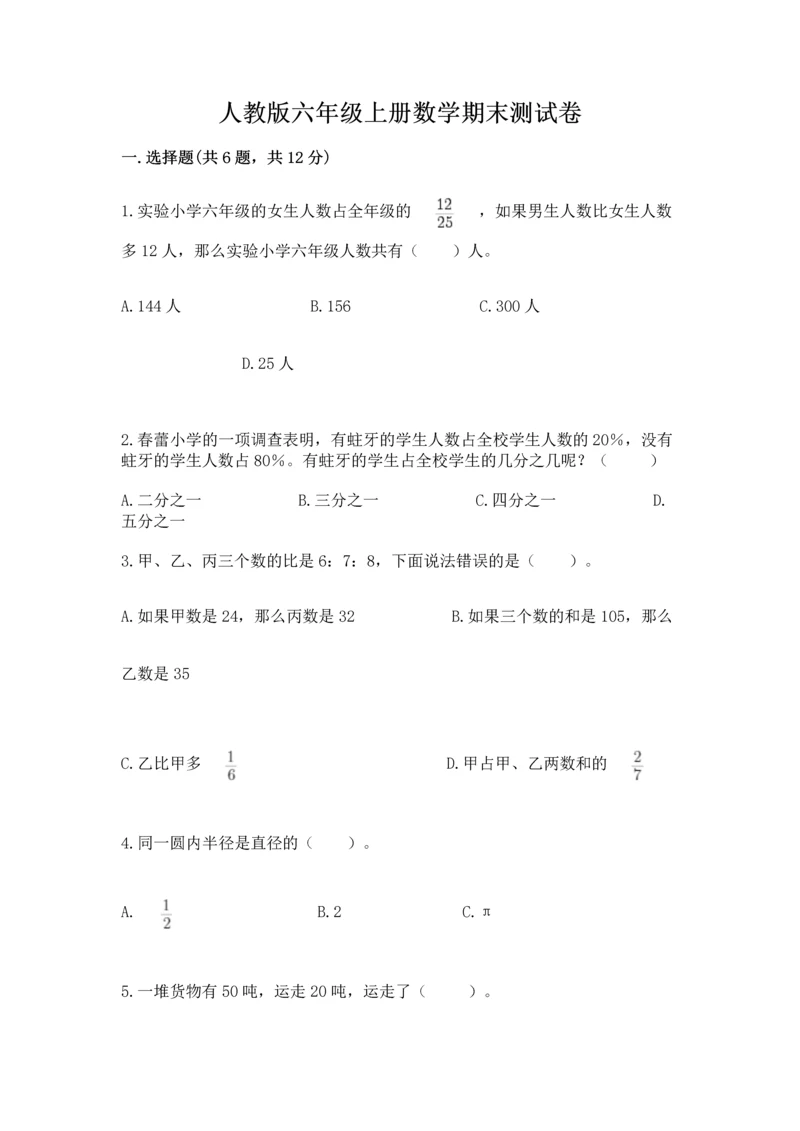 人教版六年级上册数学期末测试卷

一.选择题(共6题，共12分)

1.实验小学六年级的女生人数占全年级的 $\frac{12}{25}$ ，如果男生人数比女生人数多12人，那么实验小学六年级人数共有（　　）人。

A.144人　　B.156　　C.300人

D.25人

2.春蕾小学的一项调查表明，有蛀牙的学生人数占全校学生人数的20%，没有蛀牙的学生人数占80%。有蛀牙的学生占全校学生的几分之几呢？（　　）

A.二分之一　　B.三分之一　　C.四分之一　　D.五分之一

3.甲、乙、丙三个数的比是6：7：8，下面说法错误的是（　　）。

A.如果甲数是24，那么丙数是32　　B.如果三个数的和是105，那么乙数是35

C.乙比甲多 $\frac{1}{6}$　　D.甲占甲、乙两数和的 $\frac{2}{7}$

4.同一圆内半径是直径的（　　）。

A. $\frac{1}{2}$　　B.2　　C.π

5.一堆货物有50吨，运走20吨，运走了（　　）。